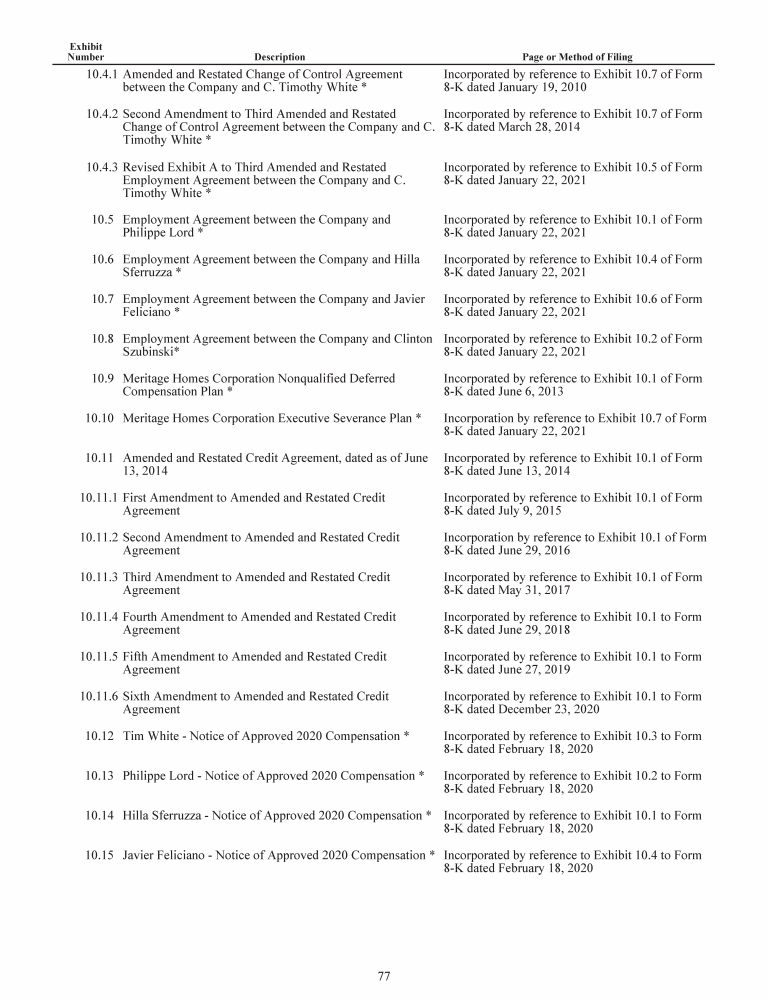 | Exhibit Number | Description | Page or Method of Filing |
|---|---|---|
| 10.4.1 | Amended and Restated Change of Control Agreement between the Company and C. Timothy White * | Incorporated by reference to Exhibit 10.7 of Form 8-K dated January 19, 2010 |
| 10.4.2 | Second Amendment to Third Amended and Restated Change of Control Agreement between the Company and C. Timothy White * | Incorporated by reference to Exhibit 10.7 of Form 8-K dated March 28, 2014 |
| 10.4.3 | Revised Exhibit A to Third Amended and Restated Employment Agreement between the Company and C. Timothy White * | Incorporated by reference to Exhibit 10.5 of Form 8-K dated January 22, 2021 |
| 10.5 | Employment Agreement between the Company and Philippe Lord * | Incorporated by reference to Exhibit 10.1 of Form 8-K dated January 22, 2021 |
| 10.6 | Employment Agreement between the Company and Hilla Sferruzza * | Incorporated by reference to Exhibit 10.4 of Form 8-K dated January 22, 2021 |
| 10.7 | Employment Agreement between the Company and Javier Feliciano * | Incorporated by reference to Exhibit 10.6 of Form 8-K dated January 22, 2021 |
| 10.8 | Employment Agreement between the Company and Clinton Szubinski* | Incorporated by reference to Exhibit 10.2 of Form 8-K dated January 22, 2021 |
| 10.9 | Meritage Homes Corporation Nonqualified Deferred Compensation Plan * | Incorporated by reference to Exhibit 10.1 of Form 8-K dated June 6, 2013 |
| 10.10 | Meritage Homes Corporation Executive Severance Plan * | Incorporation by reference to Exhibit 10.7 of Form 8-K dated January 22, 2021 |
| 10.11 | Amended and Restated Credit Agreement, dated as of June 13, 2014 | Incorporated by reference to Exhibit 10.1 of Form 8-K dated June 13, 2014 |
| 10.11.1 | First Amendment to Amended and Restated Credit Agreement | Incorporated by reference to Exhibit 10.1 of Form 8-K dated July 9, 2015 |
| 10.11.2 | Second Amendment to Amended and Restated Credit Agreement | Incorporation by reference to Exhibit 10.1 of Form 8-K dated June 29, 2016 |
| 10.11.3 | Third Amendment to Amended and Restated Credit Agreement | Incorporated by reference to Exhibit 10.1 of Form 8-K dated May 31, 2017 |
| 10.11.4 | Fourth Amendment to Amended and Restated Credit Agreement | Incorporated by reference to Exhibit 10.1 to Form 8-K dated June 29, 2018 |
| 10.11.5 | Fifth Amendment to Amended and Restated Credit Agreement | Incorporated by reference to Exhibit 10.1 to Form 8-K dated June 27, 2019 |
| 10.11.6 | Sixth Amendment to Amended and Restated Credit Agreement | Incorporated by reference to Exhibit 10.1 to Form 8-K dated December 23, 2020 |
| 10.12 | Tim White - Notice of Approved 2020 Compensation * | Incorporated by reference to Exhibit 10.3 to Form 8-K dated February 18, 2020 |
| 10.13 | Philippe Lord - Notice of Approved 2020 Compensation * | Incorporated by reference to Exhibit 10.2 to Form 8-K dated February 18, 2020 |
| 10.14 | Hilla Sferruzza - Notice of Approved 2020 Compensation * | Incorporated by reference to Exhibit 10.1 to Form 8-K dated February 18, 2020 |
| 10.15 | Javier Feliciano - Notice of Approved 2020 Compensation * | Incorporated by reference to Exhibit 10.4 to Form 8-K dated February 18, 2020 |

77